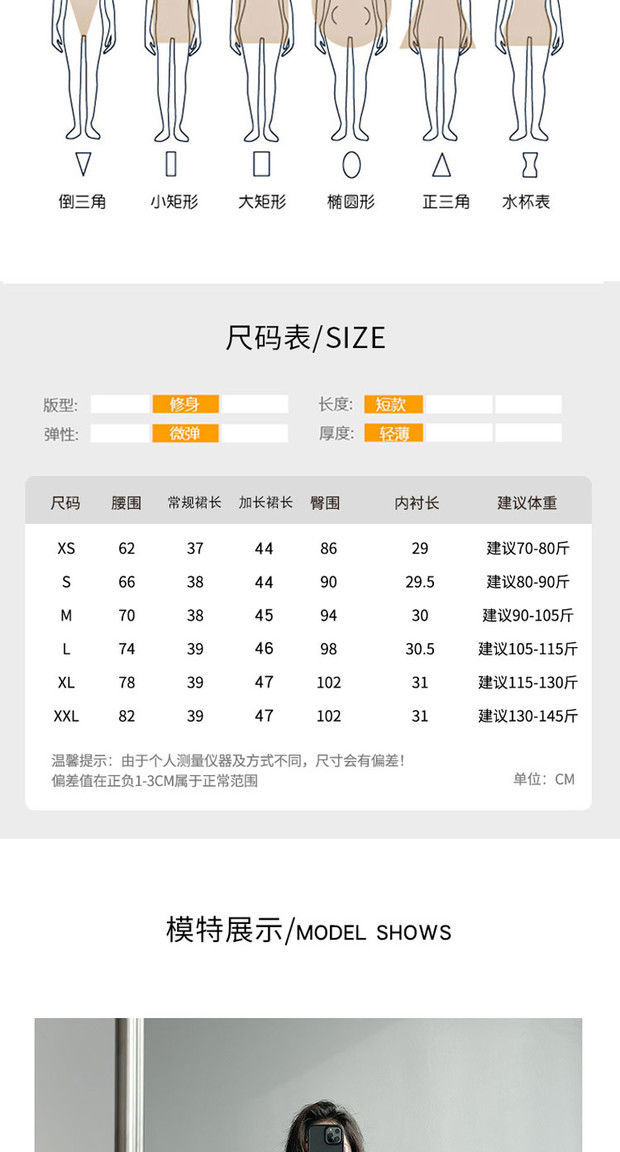 倒三角　小矩形　大矩形　椭圆形　正三角　水杯表

尺码表/SIZE

版型: 修身
弹性: 微弹
长度: 短款
厚度: 轻薄

| 尺码 | 腰围 | 常规裙长 | 加长裙长 | 臀围 | 内衬长 | 建议体重 |
|---|---|---|---|---|---|---|
| XS | 62 | 37 | 44 | 86 | 29 | 建议70-80斤 |
| S | 66 | 38 | 44 | 90 | 29.5 | 建议80-90斤 |
| M | 70 | 38 | 45 | 94 | 30 | 建议90-105斤 |
| L | 74 | 39 | 46 | 98 | 30.5 | 建议105-115斤 |
| XL | 78 | 39 | 47 | 102 | 31 | 建议115-130斤 |
| XXL | 82 | 39 | 47 | 102 | 31 | 建议130-145斤 |

温馨提示：由于个人测量仪器及方式不同，尺寸会有偏差！
偏差值在正负1-3CM属于正常范围
单位：CM

模特展示/MODEL SHOWS